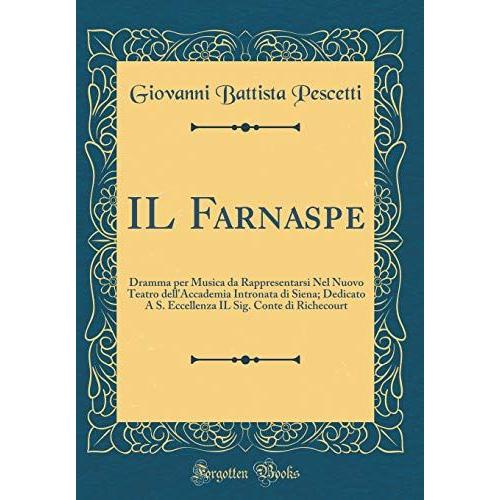 Giovanni Battista Pescetti

IL FARNASPE

Dramma per Musica da Rappresentarsi Nel Nuovo Teatro dell'Accademia Intronata di Siena; Dedicato A S. Eccellenza IL Sig. Conte di Richecourt

Forgotten Books